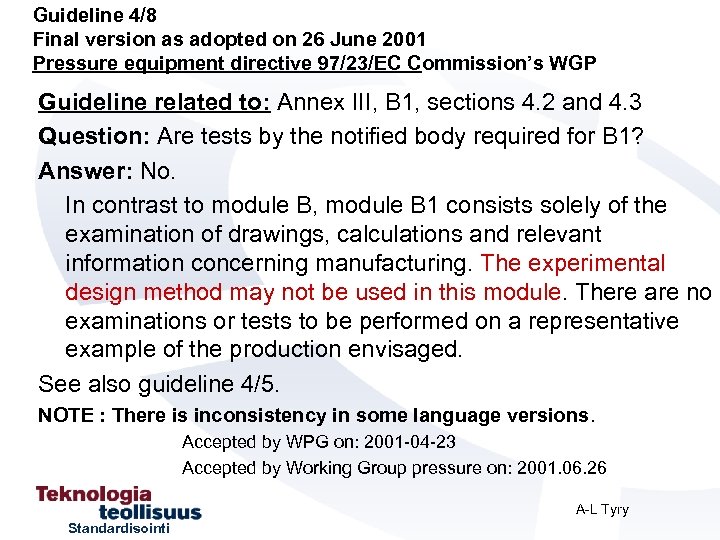 Guideline 4/8
Final version as adopted on 26 June 2001
Pressure equipment directive 97/23/EC Commission's WGP

Guideline related to: Annex III, B1, sections 4.2 and 4.3

Question: Are tests by the notified body required for B1?

Answer: No.

In contrast to module B, module B1 consists solely of the examination of drawings, calculations and relevant information concerning manufacturing. The experimental design method may not be used in this module. There are no examinations or tests to be performed on a representative example of the production envisaged.

See also guideline 4/5.

NOTE : There is inconsistency in some language versions.

Accepted by WPG on: 2001-04-23

Accepted by Working Group pressure on: 2001.06.26

Teknologia teollisuus Standardisointi

A-L Tyry